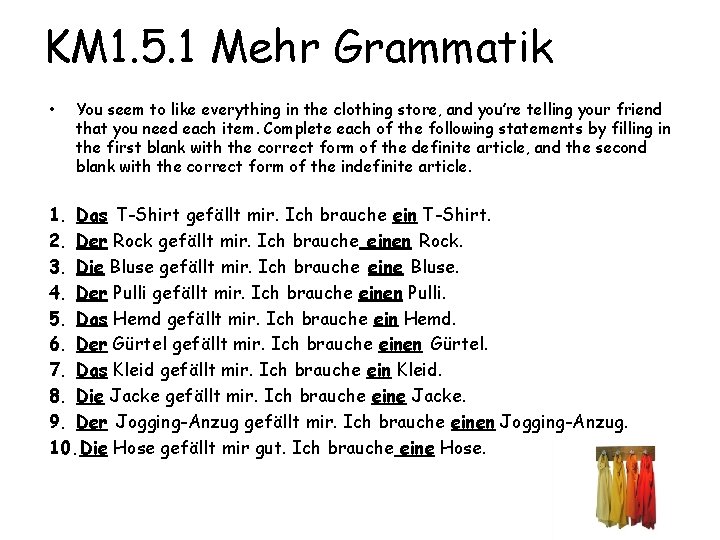 KM1.5.1 Mehr Grammatik

• You seem to like everything in the clothing store, and you're telling your friend that you need each item. Complete each of the following statements by filling in the first blank with the correct form of the definite article, and the second blank with the correct form of the indefinite article.

1. Das T-Shirt gefällt mir. Ich brauche ein T-Shirt.
2. Der Rock gefällt mir. Ich brauche einen Rock.
3. Die Bluse gefällt mir. Ich brauche eine Bluse.
4. Der Pulli gefällt mir. Ich brauche einen Pulli.
5. Das Hemd gefällt mir. Ich brauche ein Hemd.
6. Der Gürtel gefällt mir. Ich brauche einen Gürtel.
7. Das Kleid gefällt mir. Ich brauche ein Kleid.
8. Die Jacke gefällt mir. Ich brauche eine Jacke.
9. Der Jogging-Anzug gefällt mir. Ich brauche einen Jogging-Anzug.
10. Die Hose gefällt mir gut. Ich brauche eine Hose.